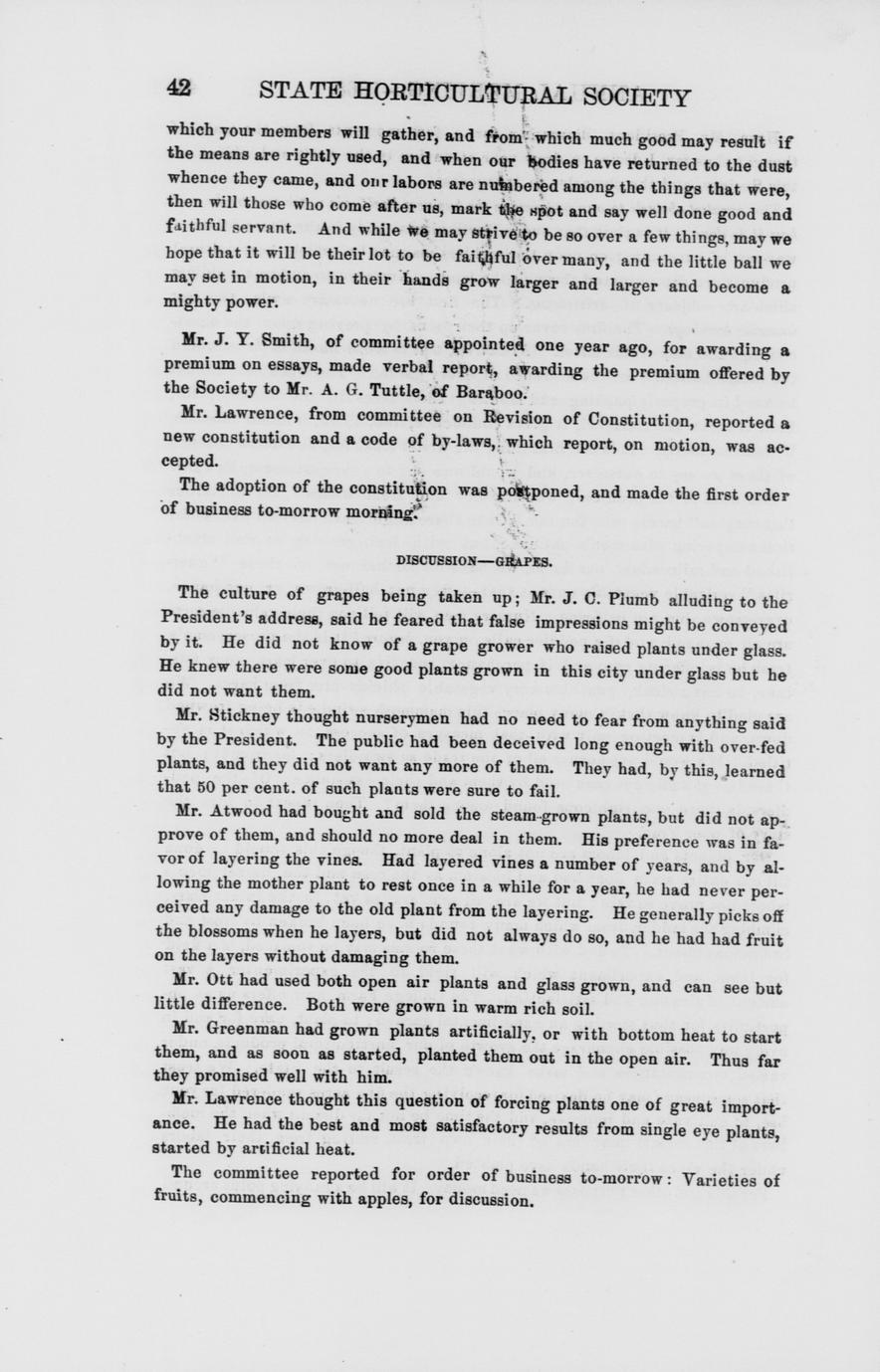 42 STATE HORTICULTURAL SOCIETY

which your members will gather, and from which much good may result if the means are rightly used, and when our bodies have returned to the dust whence they came, and our labors are numbered among the things that were, then will those who come after us, mark the spot and say well done good and faithful servant. And while we may strive to be so over a few things, may we hope that it will be their lot to be faithful over many, and the little ball we may set in motion, in their hands grow larger and larger and become a mighty power.

Mr. J. Y. Smith, of committee appointed one year ago, for awarding a premium on essays, made verbal report, awarding the premium offered by the Society to Mr. A. G. Tuttle, of Baraboo.

Mr. Lawrence, from committee on Revision of Constitution, reported a new constitution and a code of by-laws, which report, on motion, was accepted.

The adoption of the constitution was postponed, and made the first order of business to-morrow morning.

DISCUSSION—GRAPES.

The culture of grapes being taken up; Mr. J. C. Plumb alluding to the President's address, said he feared that false impressions might be conveyed by it. He did not know of a grape grower who raised plants under glass. He knew there were some good plants grown in this city under glass but he did not want them.

Mr. Stickney thought nurserymen had no need to fear from anything said by the President. The public had been deceived long enough with over-fed plants, and they did not want any more of them. They had, by this, learned that 50 per cent. of such plants were sure to fail.

Mr. Atwood had bought and sold the steam-grown plants, but did not approve of them, and should no more deal in them. His preference was in favor of layering the vines. Had layered vines a number of years, and by allowing the mother plant to rest once in a while for a year, he had never perceived any damage to the old plant from the layering. He generally picks off the blossoms when he layers, but did not always do so, and he had had fruit on the layers without damaging them.

Mr. Ott had used both open air plants and glass grown, and can see but little difference. Both were grown in warm rich soil.

Mr. Greenman had grown plants artificially, or with bottom heat to start them, and as soon as started, planted them out in the open air. Thus far they promised well with him.

Mr. Lawrence thought this question of forcing plants one of great importance. He had the best and most satisfactory results from single eye plants, started by artificial heat.

The committee reported for order of business to-morrow: Varieties of fruits, commencing with apples, for discussion.